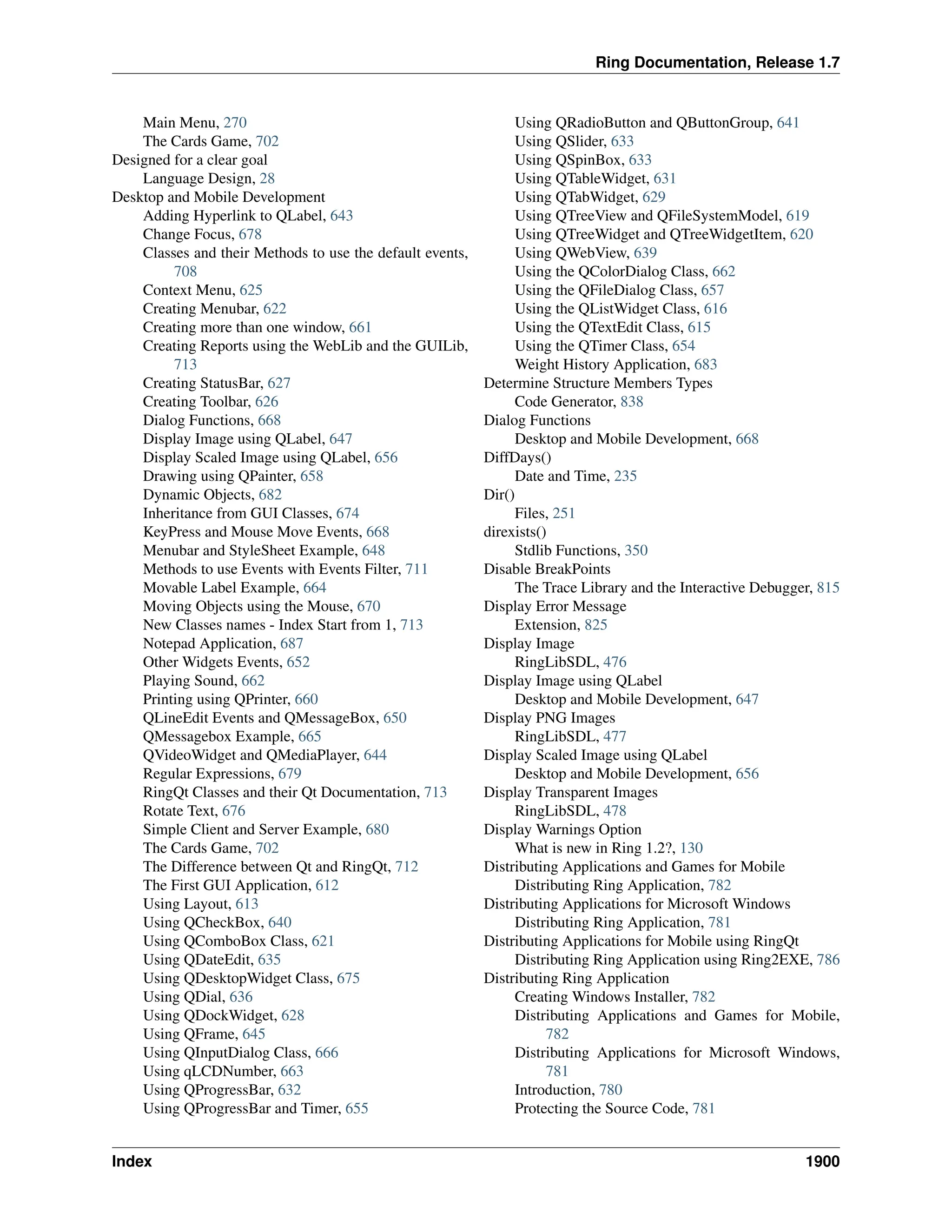 Ring Documentation, Release 1.7

Main Menu, 270
The Cards Game, 702
Designed for a clear goal
Language Design, 28
Desktop and Mobile Development
Adding Hyperlink to QLabel, 643
Change Focus, 678
Classes and their Methods to use the default events, 708
Context Menu, 625
Creating Menubar, 622
Creating more than one window, 661
Creating Reports using the WebLib and the GUILib, 713
Creating StatusBar, 627
Creating Toolbar, 626
Dialog Functions, 668
Display Image using QLabel, 647
Display Scaled Image using QLabel, 656
Drawing using QPainter, 658
Dynamic Objects, 682
Inheritance from GUI Classes, 674
KeyPress and Mouse Move Events, 668
Menubar and StyleSheet Example, 648
Methods to use Events with Events Filter, 711
Movable Label Example, 664
Moving Objects using the Mouse, 670
New Classes names - Index Start from 1, 713
Notepad Application, 687
Other Widgets Events, 652
Playing Sound, 662
Printing using QPrinter, 660
QLineEdit Events and QMessageBox, 650
QMessagebox Example, 665
QVideoWidget and QMediaPlayer, 644
Regular Expressions, 679
RingQt Classes and their Qt Documentation, 713
Rotate Text, 676
Simple Client and Server Example, 680
The Cards Game, 702
The Difference between Qt and RingQt, 712
The First GUI Application, 612
Using Layout, 613
Using QCheckBox, 640
Using QComboBox Class, 621
Using QDateEdit, 635
Using QDesktopWidget Class, 675
Using QDial, 636
Using QDockWidget, 628
Using QFrame, 645
Using QInputDialog Class, 666
Using qLCDNumber, 663
Using QProgressBar, 632
Using QProgressBar and Timer, 655
Using QRadioButton and QButtonGroup, 641
Using QSlider, 633
Using QSpinBox, 633
Using QTableWidget, 631
Using QTabWidget, 629
Using QTreeView and QFileSystemModel, 619
Using QTreeWidget and QTreeWidgetItem, 620
Using QWebView, 639
Using the QColorDialog Class, 662
Using the QFileDialog Class, 657
Using the QListWidget Class, 616
Using the QTextEdit Class, 615
Using the QTimer Class, 654
Weight History Application, 683
Determine Structure Members Types
Code Generator, 838
Dialog Functions
Desktop and Mobile Development, 668
DiffDays()
Date and Time, 235
Dir()
Files, 251
direxists()
Stdlib Functions, 350
Disable BreakPoints
The Trace Library and the Interactive Debugger, 815
Display Error Message
Extension, 825
Display Image
RingLibSDL, 476
Display Image using QLabel
Desktop and Mobile Development, 647
Display PNG Images
RingLibSDL, 477
Display Scaled Image using QLabel
Desktop and Mobile Development, 656
Display Transparent Images
RingLibSDL, 478
Display Warnings Option
What is new in Ring 1.2?, 130
Distributing Applications and Games for Mobile
Distributing Ring Application, 782
Distributing Applications for Microsoft Windows
Distributing Ring Application, 781
Distributing Applications for Mobile using RingQt
Distributing Ring Application using Ring2EXE, 786
Distributing Ring Application
Creating Windows Installer, 782
Distributing Applications and Games for Mobile, 782
Distributing Applications for Microsoft Windows, 781
Introduction, 780
Protecting the Source Code, 781

Index 1900